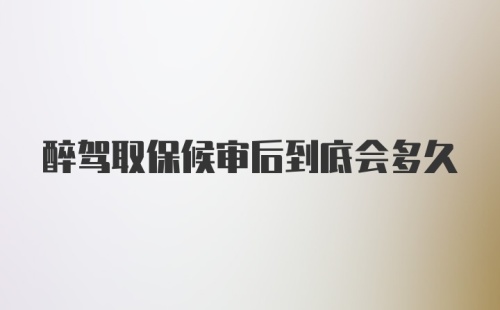 醉驾取保候审后到底会多久